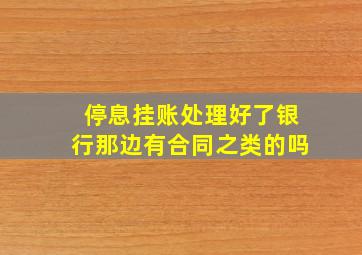 停息挂账处理好了银行那边有合同之类的吗